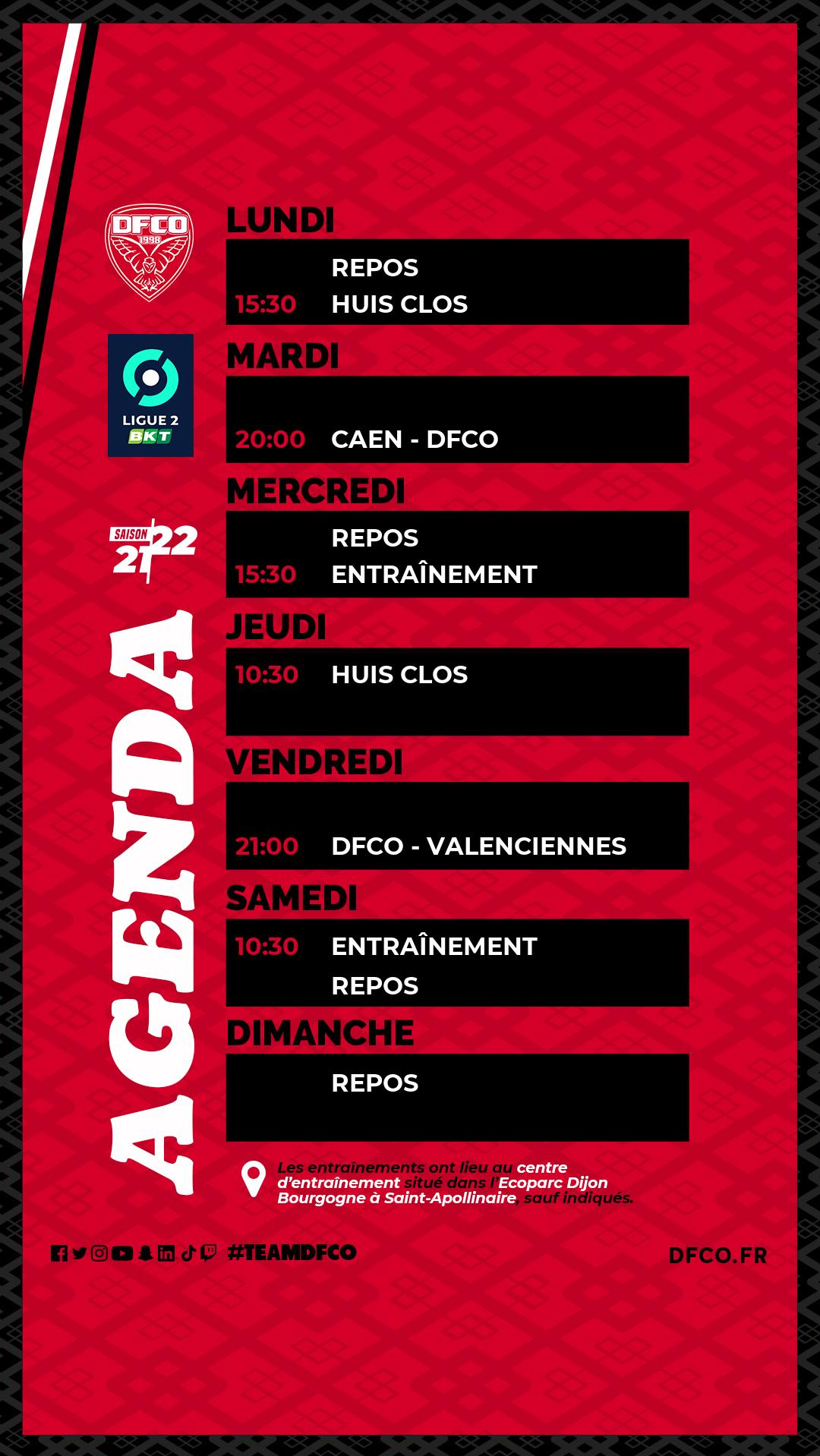 DFCO
1998

LIGUE 2
BKT

SAISON
21 22

AGENDA

LUNDI
REPOS
15:30 HUIS CLOS

MARDI
20:00 CAEN - DFCO

MERCREDI
REPOS
15:30 ENTRAÎNEMENT

JEUDI
10:30 HUIS CLOS

VENDREDI
21:00 DFCO - VALENCIENNES

SAMEDI
10:30 ENTRAÎNEMENT
REPOS

DIMANCHE
REPOS

Les entraînements ont lieu au centre d'entraînement situé dans l'Ecoparc Dijon Bourgogne à Saint-Apollinaire, sauf indiqués.

#TEAMDFCO

DFCO.FR